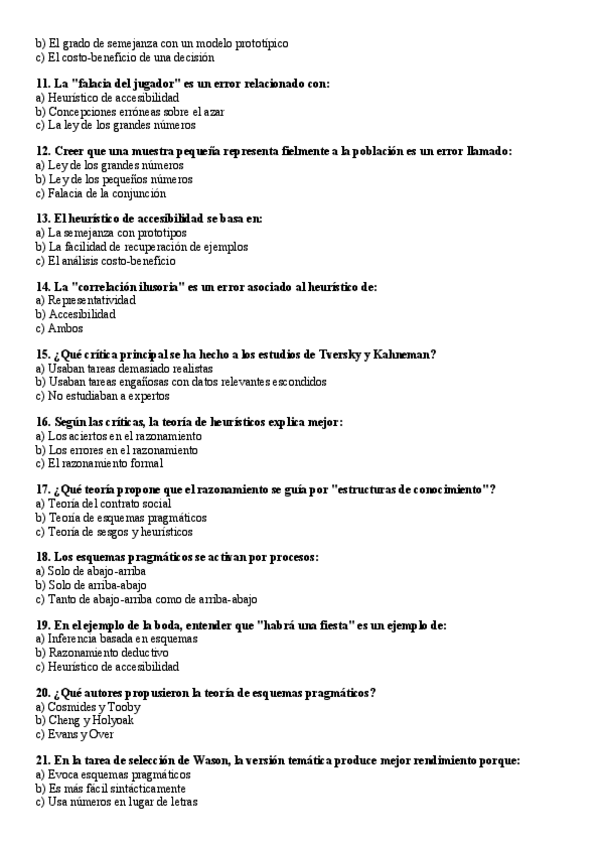 b) El grado de semejanza con un modelo prototípico
c) El costo-beneficio de una decisión

11. La "falacia del jugador" es un error relacionado con:
a) Heurístico de accesibilidad
b) Concepciones erróneas sobre el azar
c) La ley de los grandes números

12. Creer que una muestra pequeña representa fielmente a la población es un error llamado:
a) Ley de los grandes números
b) Ley de los pequeños números
c) Falacia de la conjunción

13. El heurístico de accesibilidad se basa en:
a) La semejanza con prototipos
b) La facilidad de recuperación de ejemplos
c) El análisis costo-beneficio

14. La "correlación ilusoria" es un error asociado al heurístico de:
a) Representatividad
b) Accesibilidad
c) Ambos

15. ¿Qué crítica principal se ha hecho a los estudios de Tversky y Kahneman?
a) Usaban tareas demasiado realistas
b) Usaban tareas engañosas con datos relevantes escondidos
c) No estudiaban a expertos

16. Según las críticas, la teoría de heurísticos explica mejor:
a) Los aciertos en el razonamiento
b) Los errores en el razonamiento
c) El razonamiento formal

17. ¿Qué teoría propone que el razonamiento se guía por "estructuras de conocimiento"?
a) Teoría del contrato social
b) Teoría de esquemas pragmáticos
c) Teoría de sesgos y heurísticos

18. Los esquemas pragmáticos se activan por procesos:
a) Solo de abajo-arriba
b) Solo de arriba-abajo
c) Tanto de abajo-arriba como de arriba-abajo

19. En el ejemplo de la boda, entender que "habrá una fiesta" es un ejemplo de:
a) Inferencia basada en esquemas
b) Razonamiento deductivo
c) Heurístico de accesibilidad

20. ¿Qué autores propusieron la teoría de esquemas pragmáticos?
a) Cosmides y Tooby
b) Cheng y Holyoak
c) Evans y Over

21. En la tarea de selección de Wason, la versión temática produce mejor rendimiento porque:
a) Evoca esquemas pragmáticos
b) Es más fácil sintácticamente
c) Usa números en lugar de letras